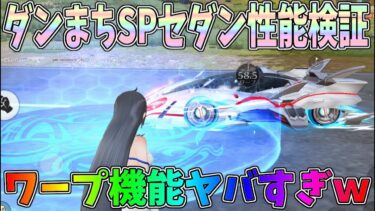 ダンまちSPセダン性能検証

58.5

ワープ機能ヤバすぎw